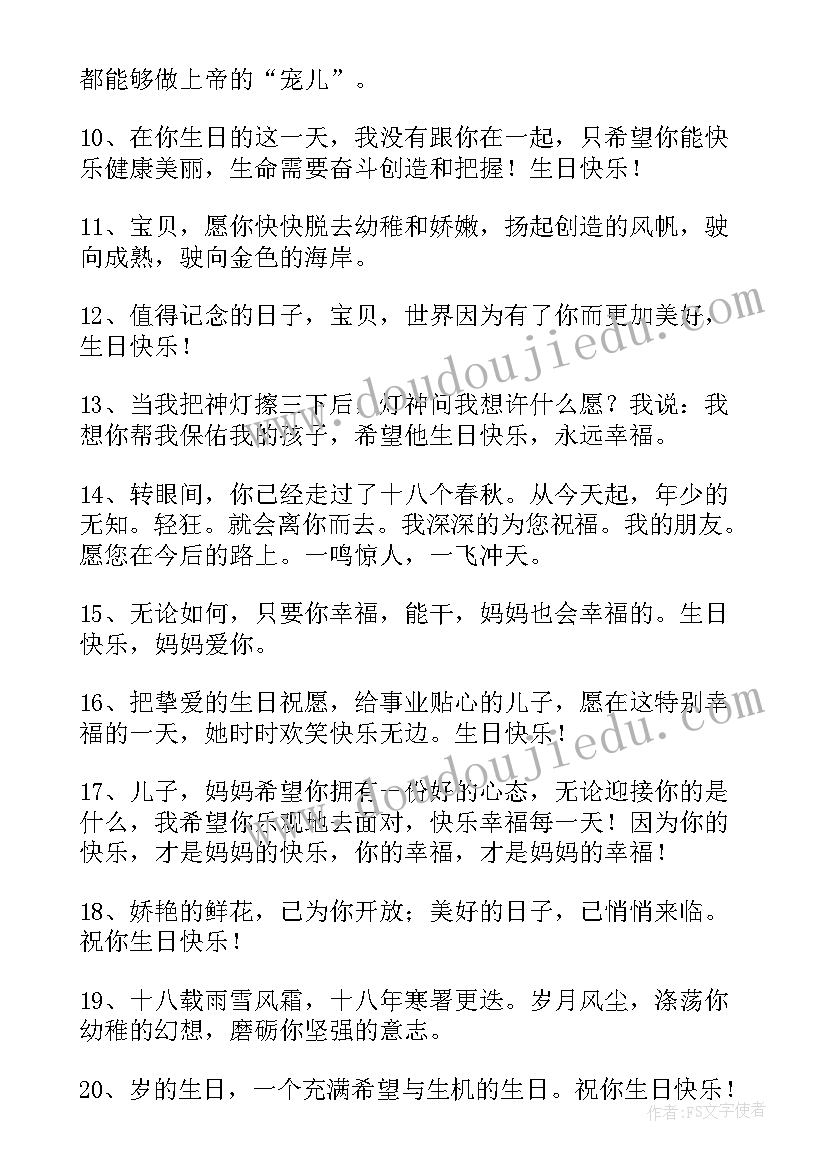 都能够做上帝的“宠儿”。

10、在你生日的这一天，我没有跟你在一起，只希望你能快乐健康美丽，生命需要奋斗创造和把握！生日快乐！

11、宝贝，愿你快快脱去幼稚和娇嫩，扬起创造的风帆，驶向成熟，驶向金色的海岸。

12、值得记念的日子，宝贝，世界因为有了你而更加美好，生日快乐！

13、当我把神灯擦三下后，灯神问我想许什么愿？我说：我想你帮我保佑我的孩子，希望他生日快乐，永远幸福。

14、转眼间，你已经走过了十八个春秋。从今天起，年少的无知。轻狂。就会离你而去。我深深的为您祝福。我的朋友。愿您在今后的路上。一鸣惊人，一飞冲天。

15、无论如何，只要你幸福，能干，妈妈也会幸福的。生日快乐，妈妈爱你。

16、把挚爱的生日祝愿，给事业贴心的儿子，愿在这特别幸福的一天，她时时欢笑快乐无边。生日快乐！

17、儿子，妈妈希望你拥有一份好的心态，无论迎接你的是什么，我希望你乐观地去面对，快乐幸福每一天！因为你的快乐，才是妈妈的快乐，你的幸福，才是妈妈的幸福！

18、娇艳的鲜花，已为你开放；美好的日子，已悄悄来临。祝你生日快乐！

19、十八载雨雪风霜，十八年寒暑更迭。岁月风尘，涤荡你幼稚的幻想，磨砺你坚强的意志。

20、岁的生日，一个充满希望与生机的生日。祝你生日快乐！

www.doudoujiedu.com

www.doudoujiedu.com

作者：FS文字使者